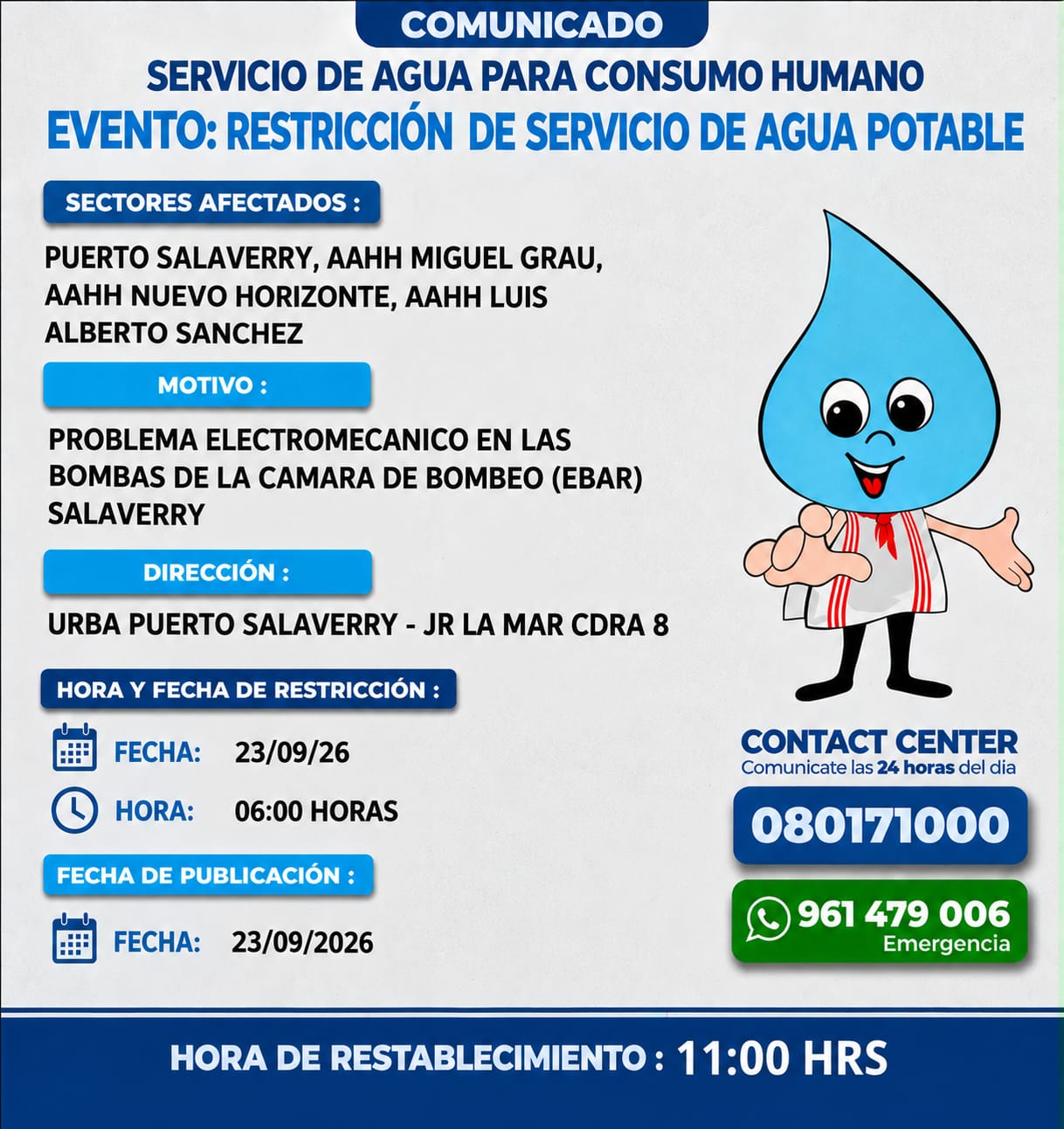 COMUNICADO

SERVICIO DE AGUA PARA CONSUMO HUMANO

EVENTO: RESTRICCIÓN DE SERVICIO DE AGUA POTABLE

SECTORES AFECTADOS :

PUERTO SALAVERRY, AAHH MIGUEL GRAU, AAHH NUEVO HORIZONTE, AAHH LUIS ALBERTO SANCHEZ

MOTIVO :

PROBLEMA ELECTROMECANICO EN LAS BOMBAS DE LA CAMARA DE BOMBEO (EBAR) SALAVERRY

DIRECCIÓN :

URBA PUERTO SALAVERRY - JR LA MAR CDRA 8

HORA Y FECHA DE RESTRICCIÓN :

FECHA: 23/09/26

HORA: 06:00 HORAS

FECHA DE PUBLICACIÓN :

FECHA: 23/09/2026

CONTACT CENTER
Comunicate las 24 horas del dia

080171000

961 479 006
Emergencia

HORA DE RESTABLECIMIENTO : 11:00 HRS